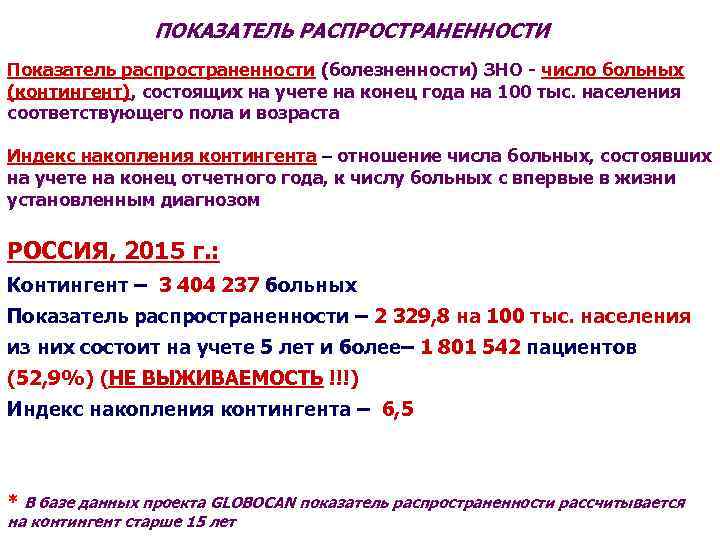 ПОКАЗАТЕЛЬ РАСПРОСТРАНЕННОСТИ

Показатель распространенности (болезненности) ЗНО - число больных (контингент), состоящих на учете на конец года на 100 тыс. населения соответствующего пола и возраста

Индекс накопления контингента – отношение числа больных, состоявших на учете на конец отчетного года, к числу больных с впервые в жизни установленным диагнозом

РОССИЯ, 2015 г.:

Контингент – 3 404 237 больных

Показатель распространенности – 2 329,8 на 100 тыс. населения

из них состоит на учете 5 лет и более– 1 801 542 пациентов (52,9%) (НЕ ВЫЖИВАЕМОСТЬ !!!)

Индекс накопления контингента – 6,5

* В базе данных проекта GLOBOCAN показатель распространенности рассчитывается на контингент старше 15 лет